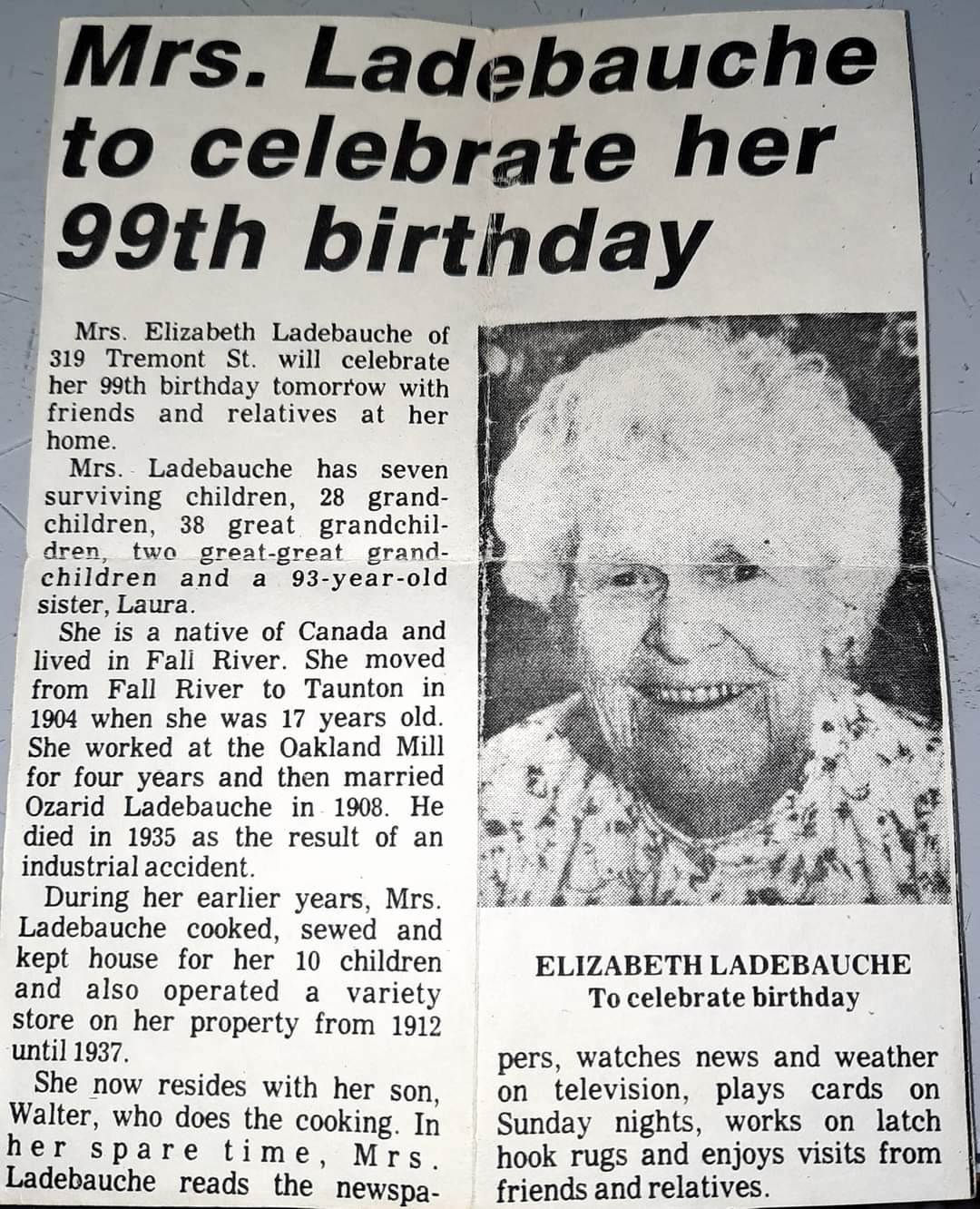 Mrs. Ladebauche to celebrate her 99th birthday

Mrs. Elizabeth Ladebauche of 319 Tremont St. will celebrate her 99th birthday tomorrow with friends and relatives at her home.

Mrs. Ladebauche has seven surviving children, 28 grandchildren, 38 great grandchildren, two great-great grandchildren and a 93-year-old sister, Laura.

She is a native of Canada and lived in Fall River. She moved from Fall River to Taunton in 1904 when she was 17 years old. She worked at the Oakland Mill for four years and then married Ozarid Ladebauche in 1908. He died in 1935 as the result of an industrial accident.

During her earlier years, Mrs. Ladebauche cooked, sewed and kept house for her 10 children and also operated a variety store on her property from 1912 until 1937.

She now resides with her son, Walter, who does the cooking. In her spare time, Mrs. Ladebauche reads the newspapers, watches news and weather on television, plays cards on Sunday nights, works on latch hook rugs and enjoys visits from friends and relatives.

ELIZABETH LADEBAUCHE
To celebrate birthday